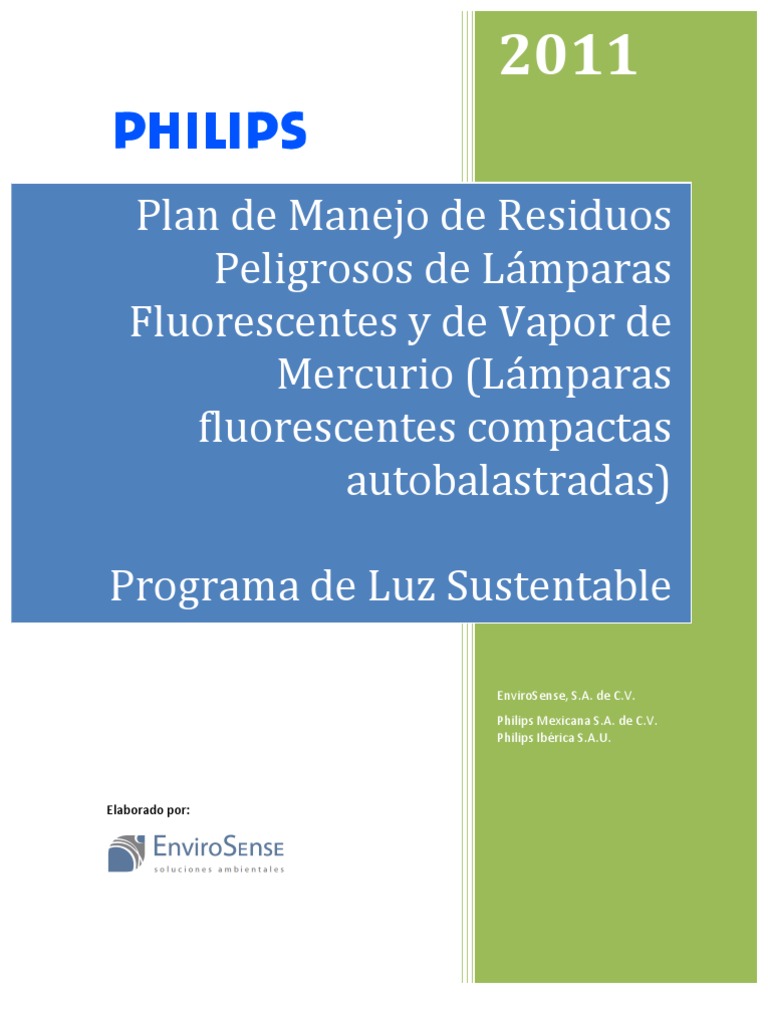 2011

PHILIPS

Plan de Manejo de Residuos Peligrosos de Lámparas Fluorescentes y de Vapor de Mercurio (Lámparas fluorescentes compactas autobalastradas)

Programa de Luz Sustentable

EnviroSense, S.A. de C.V.

Philips Mexicana S.A. de C.V.
Philips Ibérica S.A.U.

Elaborado por:

EnviroSense
soluciones ambientales